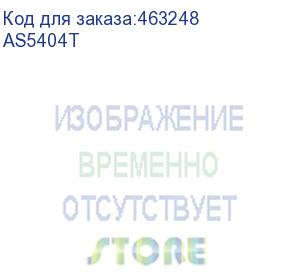 Код для заказа:463248
AS5404T

ИЗОБРАЖЕНИЕ
ВРЕМЕННО
ОТСУТСТВУЕТ

STORE